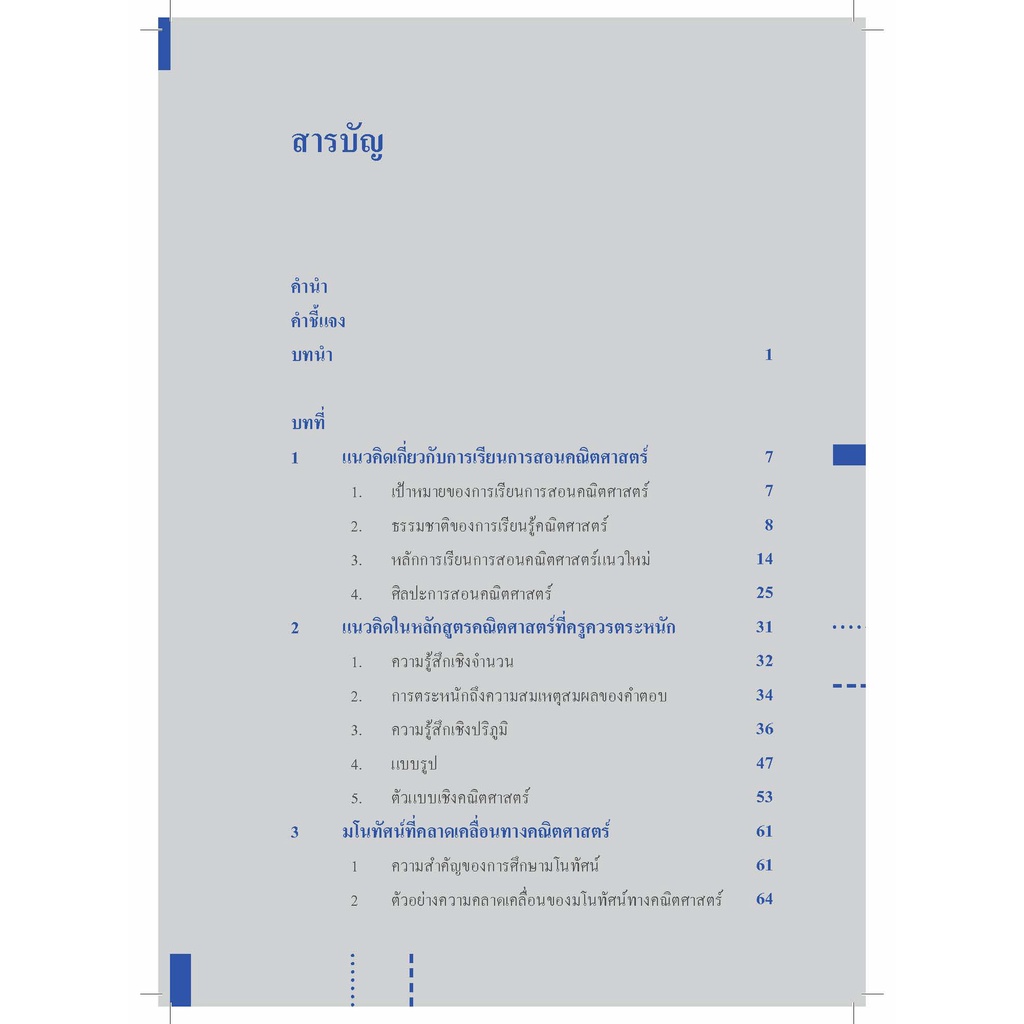 สารบัญ

คำนำ
คำชี้แจง
บทนำ 1

บทที่
1 แนวคิดเกี่ยวกับการเรียนการสอนคณิตศาสตร์ 7
1. เป้าหมายของการเรียนการสอนคณิตศาสตร์ 7
2. ธรรมชาติของการเรียนรู้คณิตศาสตร์ 8
3. หลักการเรียนการสอนคณิตศาสตร์แนวใหม่ 14
4. ศิลปะการสอนคณิตศาสตร์ 25
2 แนวคิดในหลักสูตรคณิตศาสตร์ที่ครูควรตระหนัก 31
1. ความรู้สึกเชิงจำนวน 32
2. การตระหนักถึงความสมเหตุสมผลของคำตอบ 34
3. ความรู้สึกเชิงปริภูมิ 36
4. แบบรูป 47
5. ตัวแบบเชิงคณิตศาสตร์ 53
3 มโนทัศน์ที่คลาดเคลื่อนทางคณิตศาสตร์ 61
1 ความสำคัญของการศึกษามโนทัศน์ 61
2 ตัวอย่างความคลาดเคลื่อนของมโนทัศน์ทางคณิตศาสตร์ 64